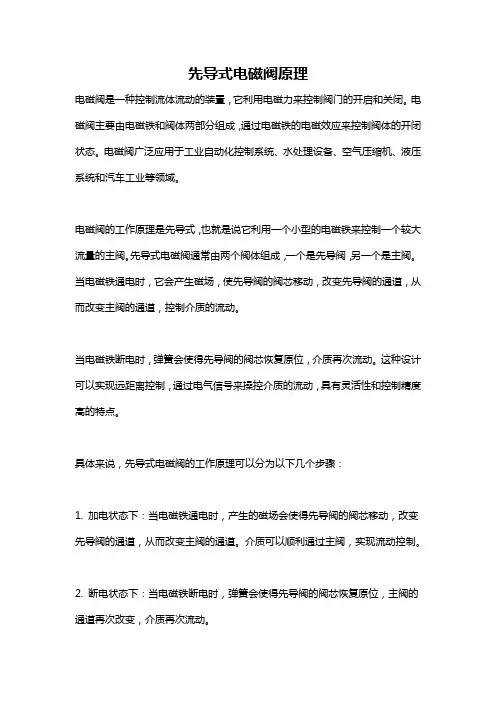 先导式电磁阀原理

电磁阀是一种控制流体流动的装置，它利用电磁力来控制阀门的开启和关闭。电磁阀主要由电磁铁和阀体两部分组成，通过电磁铁的电磁效应来控制阀体的开闭状态。电磁阀广泛应用于工业自动化控制系统、水处理设备、空气压缩机、液压系统和汽车工业等领域。

电磁阀的工作原理是先导式，也就是说它利用一个小型的电磁铁来控制一个较大流量的主阀。先导式电磁阀通常由两个阀体组成，一个是先导阀，另一个是主阀。当电磁铁通电时，它会产生磁场，使先导阀的阀芯移动，改变先导阀的通道，从而改变主阀的通道，控制介质的流动。

当电磁铁断电时，弹簧会使得先导阀的阀芯恢复原位，介质再次流动。这种设计可以实现远距离控制，通过电气信号来操控介质的流动，具有灵活性和控制精度高的特点。

具体来说，先导式电磁阀的工作原理可以分为以下几个步骤：

1. 加电状态下：当电磁铁通电时，产生的磁场会使得先导阀的阀芯移动，改变先导阀的通道，从而改变主阀的通道。介质可以顺利通过主阀，实现流动控制。

2. 断电状态下：当电磁铁断电时，弹簧会使得先导阀的阀芯恢复原位，主阀的通道再次改变，介质再次流动。